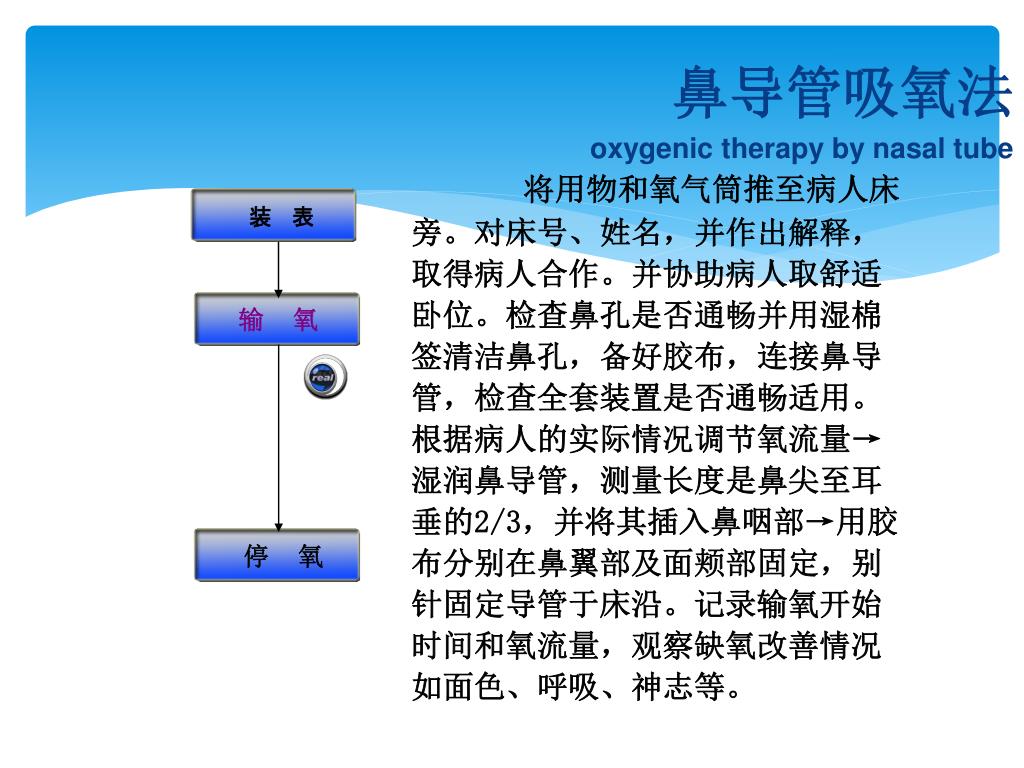 鼻导管吸氧法

oxygenic therapy by nasal tube

装 表

输 氧

real

停 氧

将用物和氧气筒推至病人床旁。对床号、姓名，并作出解释，取得病人合作。并协助病人取舒适卧位。检查鼻孔是否通畅并用湿棉签清洁鼻孔，备好胶布，连接鼻导管，检查全套装置是否通畅适用。根据病人的实际情况调节氧流量→湿润鼻导管，测量长度是鼻尖至耳垂的2/3，并将其插入鼻咽部→用胶布分别在鼻翼部及面颊部固定，别针固定导管于床沿。记录输氧开始时间和氧流量，观察缺氧改善情况如面色、呼吸、神志等。